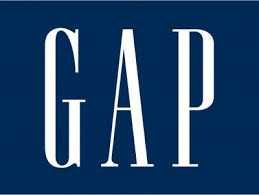 GAP